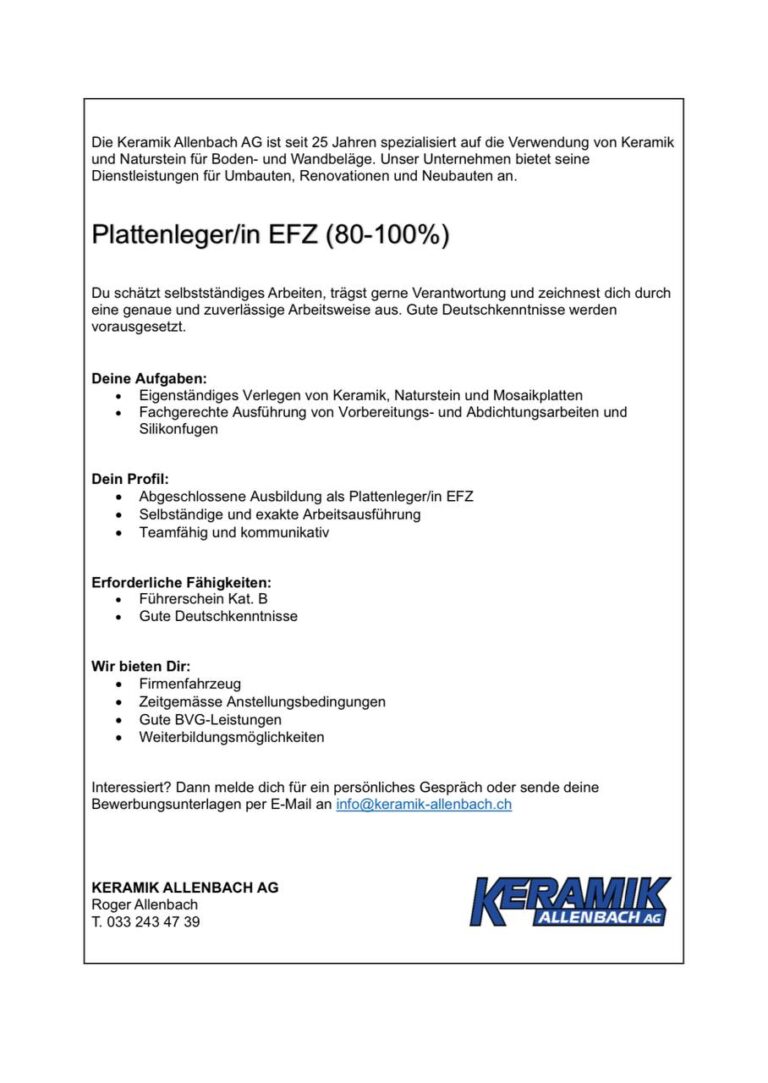 Die Keramik Allenbach AG ist seit 25 Jahren spezialisiert auf die Verwendung von Keramik und Naturstein für Boden- und Wandbeläge. Unser Unternehmen bietet seine Dienstleistungen für Umbauten, Renovationen und Neubauten an.

Plattenleger/in EFZ (80-100%)

Du schätzt selbstständiges Arbeiten, trägst gerne Verantwortung und zeichnest dich durch eine genaue und zuverlässige Arbeitsweise aus. Gute Deutschkenntnisse werden vorausgesetzt.

Deine Aufgaben:
• Eigenständiges Verlegen von Keramik, Naturstein und Mosaikplatten
• Fachgerechte Ausführung von Vorbereitungs- und Abdichtungsarbeiten und Silikonfugen

Dein Profil:
• Abgeschlossene Ausbildung als Plattenleger/in EFZ
• Selbständige und exakte Arbeitsausführung
• Teamfähig und kommunikativ

Erforderliche Fähigkeiten:
• Führerschein Kat. B
• Gute Deutschkenntnisse

Wir bieten Dir:
• Firmenfahrzeug
• Zeitgemässe Anstellungsbedingungen
• Gute BVG-Leistungen
• Weiterbildungsmöglichkeiten

Interessiert? Dann melde dich für ein persönliches Gespräch oder sende deine Bewerbungsunterlagen per E-Mail an info@keramik-allenbach.ch

KERAMIK ALLENBACH AG
Roger Allenbach
T. 033 243 47 39

KERAMIK
ALLENBACH AG